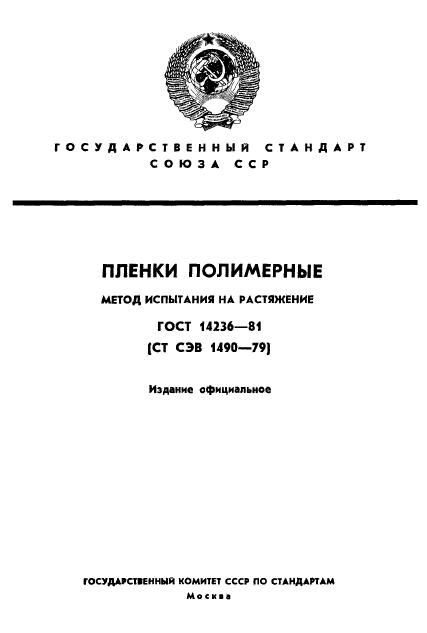 ГОСУДАРСТВЕННЫЙ СТАНДАРТ
СОЮЗА ССР

ПЛЕНКИ ПОЛИМЕРНЫЕ

МЕТОД ИСПЫТАНИЯ НА РАСТЯЖЕНИЕ

ГОСТ 14236—81
(СТ СЭВ 1490—79)

Издание официальное

ГОСУДАРСТВЕННЫЙ КОМИТЕТ СССР ПО СТАНДАРТАМ
Москва